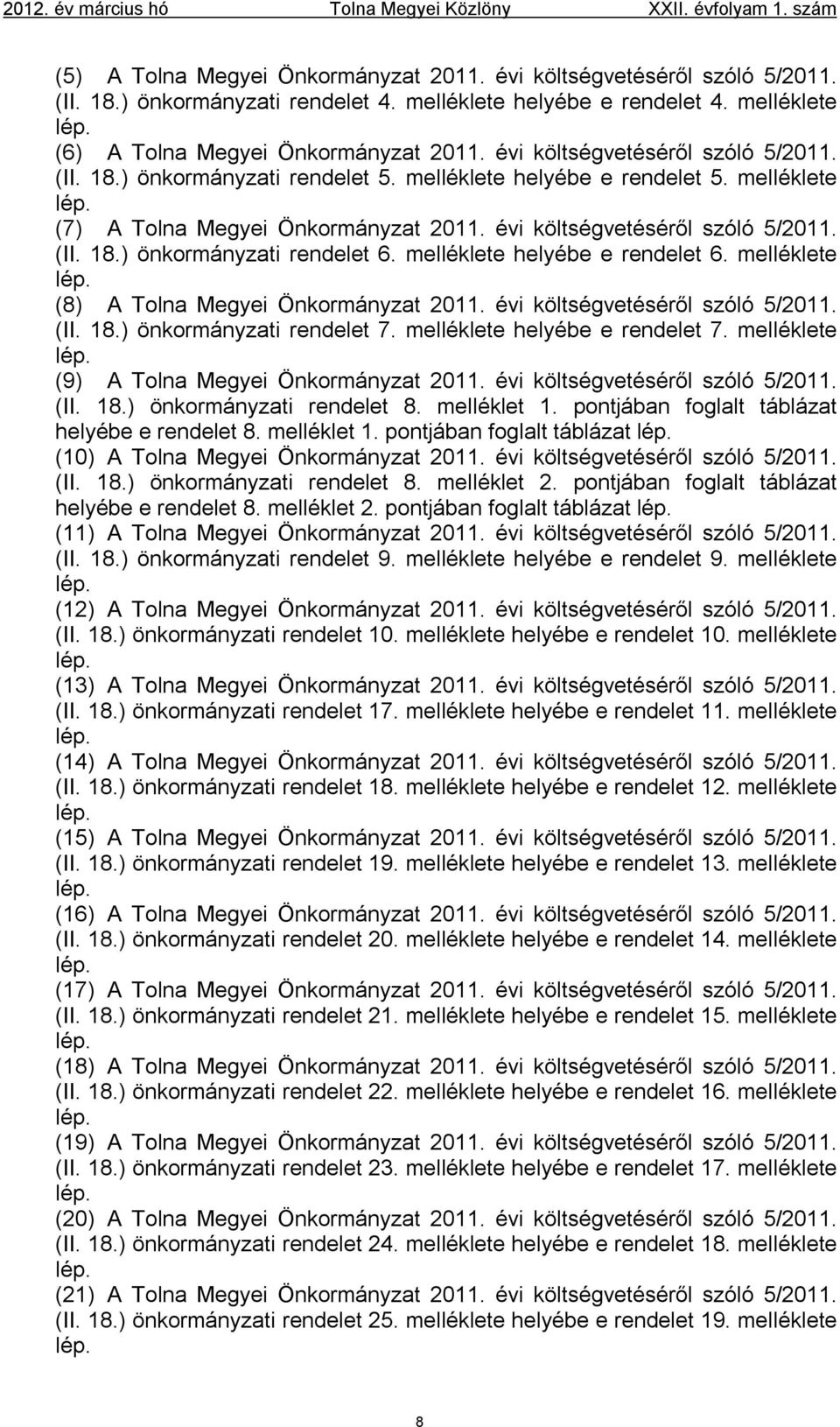 2012. év március hó Tolna Megyei Közlöny XXII. évfolyam 1. szám

(5) A Tolna Megyei Önkormányzat 2011. évi költségvetéséről szóló 5/2011. (II. 18.) önkormányzati rendelet 4. melléklete helyébe e rendelet 4. melléklete lép.

(6) A Tolna Megyei Önkormányzat 2011. évi költségvetéséről szóló 5/2011. (II. 18.) önkormányzati rendelet 5. melléklete helyébe e rendelet 5. melléklete lép.

(7) A Tolna Megyei Önkormányzat 2011. évi költségvetéséről szóló 5/2011. (II. 18.) önkormányzati rendelet 6. melléklete helyébe e rendelet 6. melléklete lép.

(8) A Tolna Megyei Önkormányzat 2011. évi költségvetéséről szóló 5/2011. (II. 18.) önkormányzati rendelet 7. melléklete helyébe e rendelet 7. melléklete lép.

(9) A Tolna Megyei Önkormányzat 2011. évi költségvetéséről szóló 5/2011. (II. 18.) önkormányzati rendelet 8. melléklet 1. pontjában foglalt táblázat helyébe e rendelet 8. melléklet 1. pontjában foglalt táblázat lép.

(10) A Tolna Megyei Önkormányzat 2011. évi költségvetéséről szóló 5/2011. (II. 18.) önkormányzati rendelet 8. melléklet 2. pontjában foglalt táblázat helyébe e rendelet 8. melléklet 2. pontjában foglalt táblázat lép.

(11) A Tolna Megyei Önkormányzat 2011. évi költségvetéséről szóló 5/2011. (II. 18.) önkormányzati rendelet 9. melléklete helyébe e rendelet 9. melléklete lép.

(12) A Tolna Megyei Önkormányzat 2011. évi költségvetéséről szóló 5/2011. (II. 18.) önkormányzati rendelet 10. melléklete helyébe e rendelet 10. melléklete lép.

(13) A Tolna Megyei Önkormányzat 2011. évi költségvetéséről szóló 5/2011. (II. 18.) önkormányzati rendelet 17. melléklete helyébe e rendelet 11. melléklete lép.

(14) A Tolna Megyei Önkormányzat 2011. évi költségvetéséről szóló 5/2011. (II. 18.) önkormányzati rendelet 18. melléklete helyébe e rendelet 12. melléklete lép.

(15) A Tolna Megyei Önkormányzat 2011. évi költségvetéséről szóló 5/2011. (II. 18.) önkormányzati rendelet 19. melléklete helyébe e rendelet 13. melléklete lép.

(16) A Tolna Megyei Önkormányzat 2011. évi költségvetéséről szóló 5/2011. (II. 18.) önkormányzati rendelet 20. melléklete helyébe e rendelet 14. melléklete lép.

(17) A Tolna Megyei Önkormányzat 2011. évi költségvetéséről szóló 5/2011. (II. 18.) önkormányzati rendelet 21. melléklete helyébe e rendelet 15. melléklete lép.

(18) A Tolna Megyei Önkormányzat 2011. évi költségvetéséről szóló 5/2011. (II. 18.) önkormányzati rendelet 22. melléklete helyébe e rendelet 16. melléklete lép.

(19) A Tolna Megyei Önkormányzat 2011. évi költségvetéséről szóló 5/2011. (II. 18.) önkormányzati rendelet 23. melléklete helyébe e rendelet 17. melléklete lép.

(20) A Tolna Megyei Önkormányzat 2011. évi költségvetéséről szóló 5/2011. (II. 18.) önkormányzati rendelet 24. melléklete helyébe e rendelet 18. melléklete lép.

(21) A Tolna Megyei Önkormányzat 2011. évi költségvetéséről szóló 5/2011. (II. 18.) önkormányzati rendelet 25. melléklete helyébe e rendelet 19. melléklete lép.

8